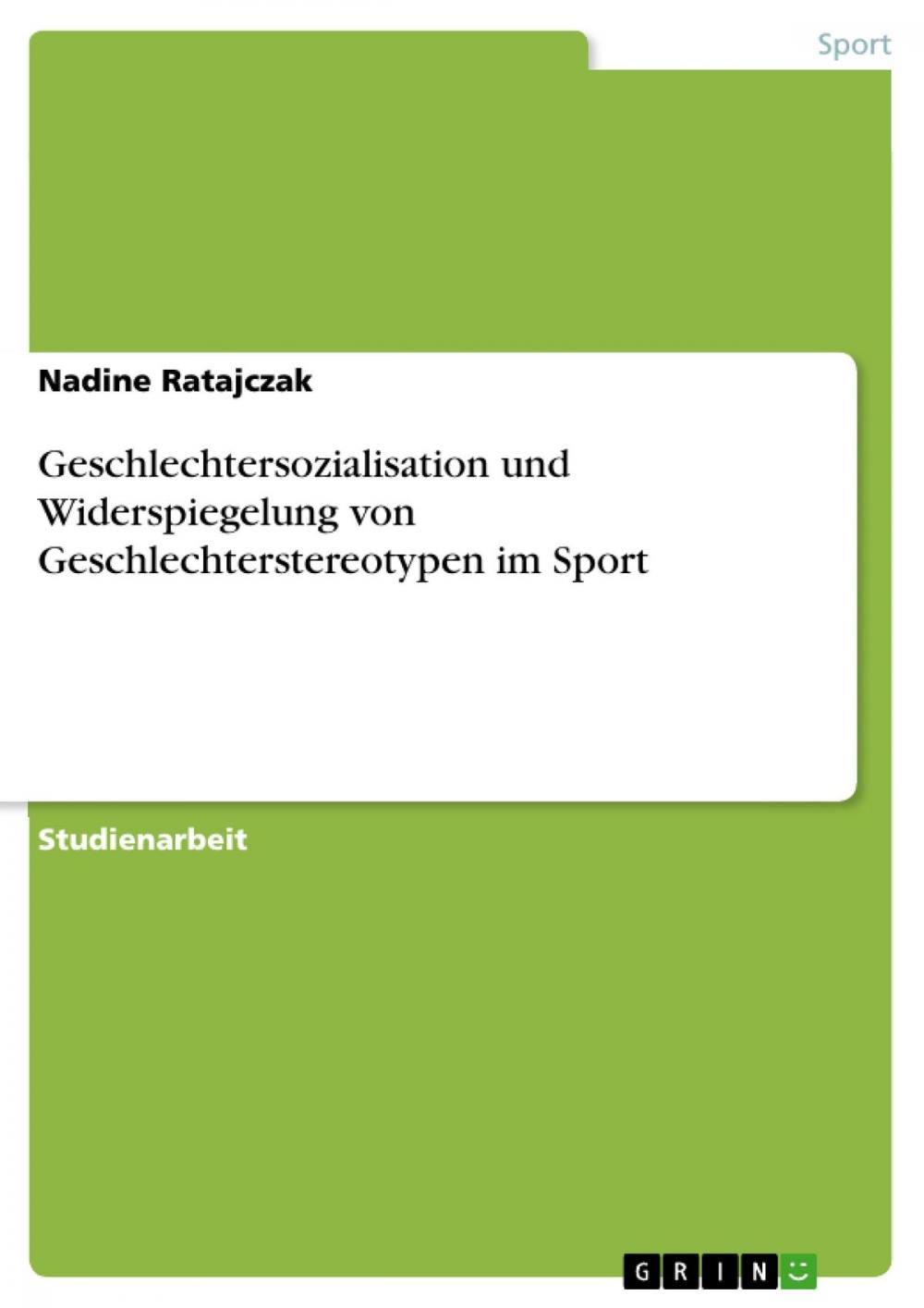 Sport

Nadine Ratajczak

Geschlechtersozialisation und Widerspiegelung von Geschlechterstereotypen im Sport

Studienarbeit

GRIN